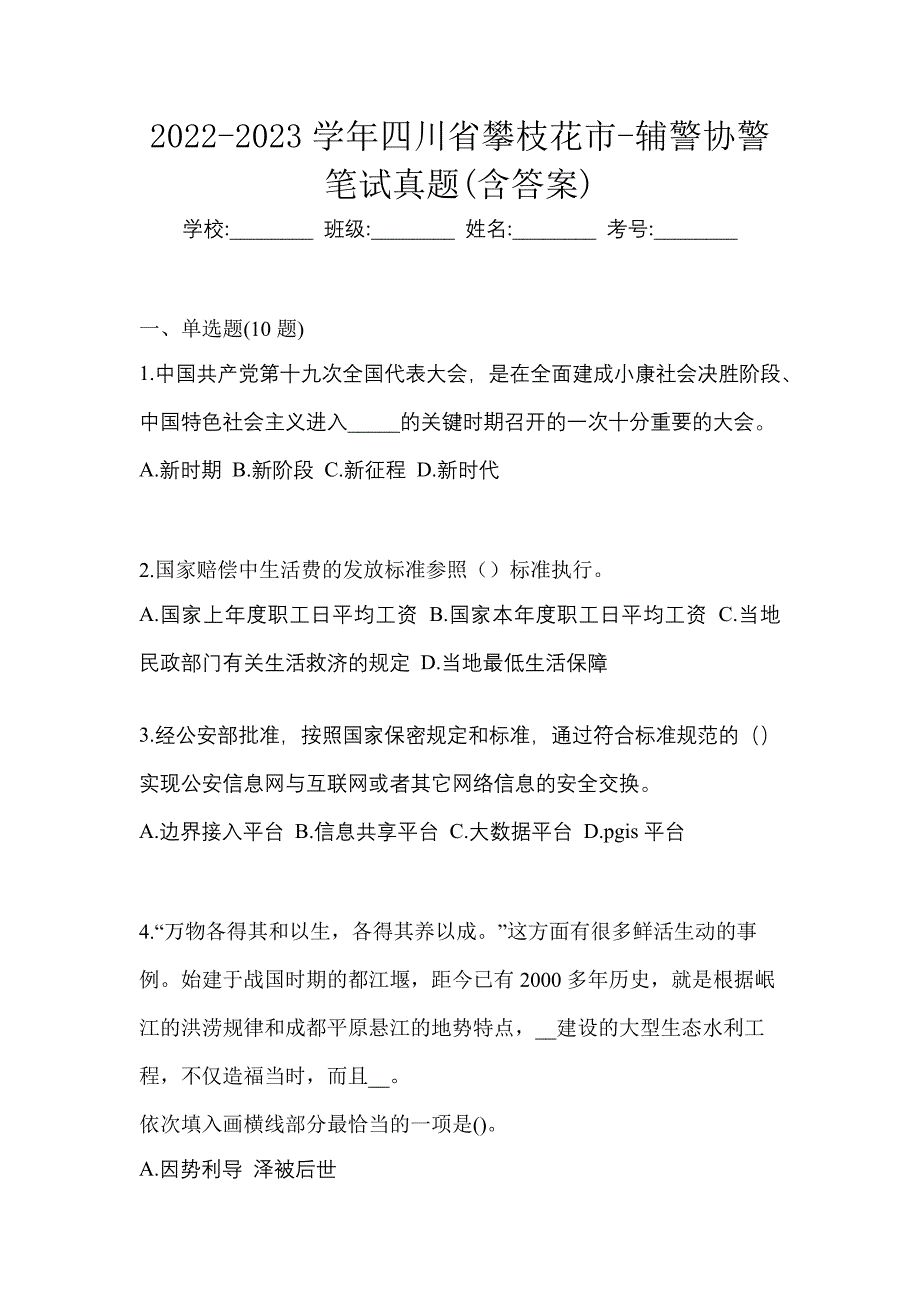 2022-2023 学年四川省攀枝花市-辅警协警笔试真题(含答案)

学校:________ 班级:________ 姓名:________ 考号:________

一、单选题(10 题)

1.中国共产党第十九次全国代表大会，是在全面建成小康社会决胜阶段、中国特色社会主义进入_____的关键时期召开的一次十分重要的大会。

A.新时期 B.新阶段 C.新征程 D.新时代

2.国家赔偿中生活费的发放标准参照（）标准执行。

A.国家上年度职工日平均工资 B.国家本年度职工日平均工资 C.当地民政部门有关生活救济的规定 D.当地最低生活保障

3.经公安部批准，按照国家保密规定和标准，通过符合标准规范的（）实现公安信息网与互联网或者其它网络信息的安全交换。

A.边界接入平台 B.信息共享平台 C.大数据平台 D.pgis 平台

4.“万物各得其和以生，各得其养以成。”这方面有很多鲜活生动的事例。始建于战国时期的都江堰，距今已有 2000 多年历史，就是根据岷江的洪涝规律和成都平原悬江的地势特点，__建设的大型生态水利工程，不仅造福当时，而且__。

依次填入画横线部分最恰当的一项是()。

A.因势利导 泽被后世